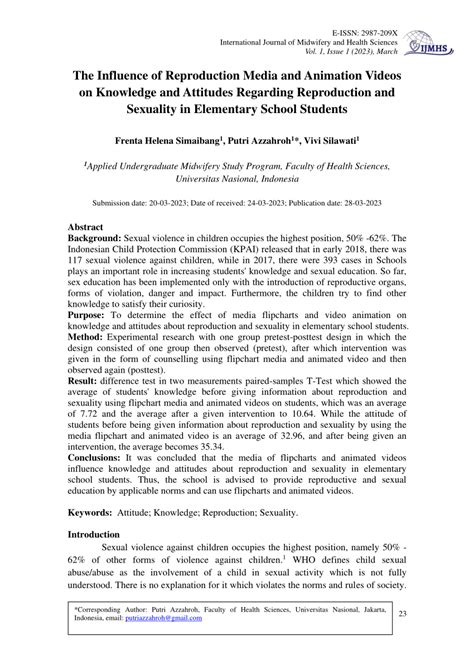 E-ISSN: 2987-209X
International Journal of Midwifery and Health Sciences
Vol. 1, Issue 1 (2023), March

IJMHS

The Influence of Reproduction Media and Animation Videos on Knowledge and Attitudes Regarding Reproduction and Sexuality in Elementary School Students

Frenta Helena Simaibang$^1$, Putri Azzahroh$^1$*, Vivi Silawati$^1$

$^1$Applied Undergraduate Midwifery Study Program, Faculty of Health Sciences, Universitas Nasional, Indonesia

Submission date: 20-03-2023; Date of received: 24-03-2023; Publication date: 28-03-2023

Abstract
Background: Sexual violence in children occupies the highest position, 50% -62%. The Indonesian Child Protection Commission (KPAI) released that in early 2018, there was 117 sexual violence against children, while in 2017, there were 393 cases in Schools plays an important role in increasing students' knowledge and sexual education. So far, sex education has been implemented only with the introduction of reproductive organs, forms of violation, danger and impact. Furthermore, the children try to find other knowledge to satisfy their curiosity.
Purpose: To determine the effect of media flipcharts and video animation on knowledge and attitudes about reproduction and sexuality in elementary school students.
Method: Experimental research with one group pretest-posttest design in which the design consisted of one group then observed (pretest), after which intervention was given in the form of counselling using flipchart media and animated video and then observed again (posttest).
Result: difference test in two measurements paired-samples T-Test which showed the average of students' knowledge before giving information about reproduction and sexuality using flipchart media and animated videos on students, which was an average of 7.72 and the average after a given intervention to 10.64. While the attitude of students before being given information about reproduction and sexuality by using the media flipchart and animated video is an average of 32.96, and after being given an intervention, the average becomes 35.34.
Conclusions: It was concluded that the media of flipcharts and animated videos influence knowledge and attitudes about reproduction and sexuality in elementary school students. Thus, the school is advised to provide reproductive and sexual education by applicable norms and can use flipcharts and animated videos.

Keywords: Attitude; Knowledge; Reproduction; Sexuality.

Introduction
Sexual violence against children occupies the highest position, namely 50% - 62% of other forms of violence against children.$^1$ WHO defines child sexual abuse/abuse as the involvement of a child in sexual activity which is not fully understood. There is no explanation for it which violates the norms and rules of society.

*Corresponding Author: Putri Azzahroh, Faculty of Health Sciences, Universitas Nasional, Jakarta, Indonesia, email: putriazzahroh@gmail.com

23